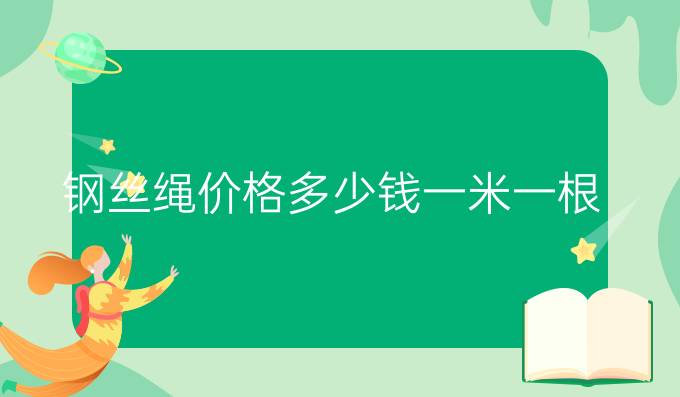 钢丝绳价格多少钱一米一根